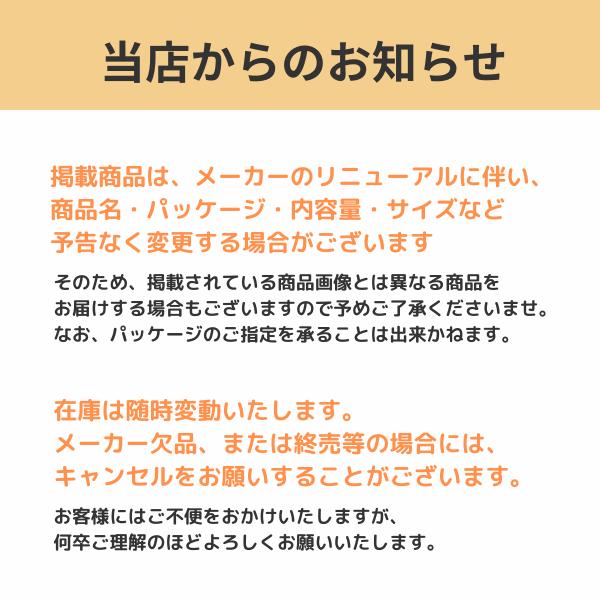 当店からのお知らせ

掲載商品は、メーカーのリニューアルに伴い、商品名・パッケージ・内容量・サイズなど予告なく変更する場合がございます

そのため、掲載されている商品画像とは異なる商品をお届けする場合もございますので予めご了承くださいませ。なお、パッケージのご指定を承ることは出来かねます。

在庫は随時変動いたします。メーカー欠品、または終売等の場合には、キャンセルをお願いすることがございます。

お客様にはご不便をおかけいたしますが、何卒ご理解のほどよろしくお願いいたします。